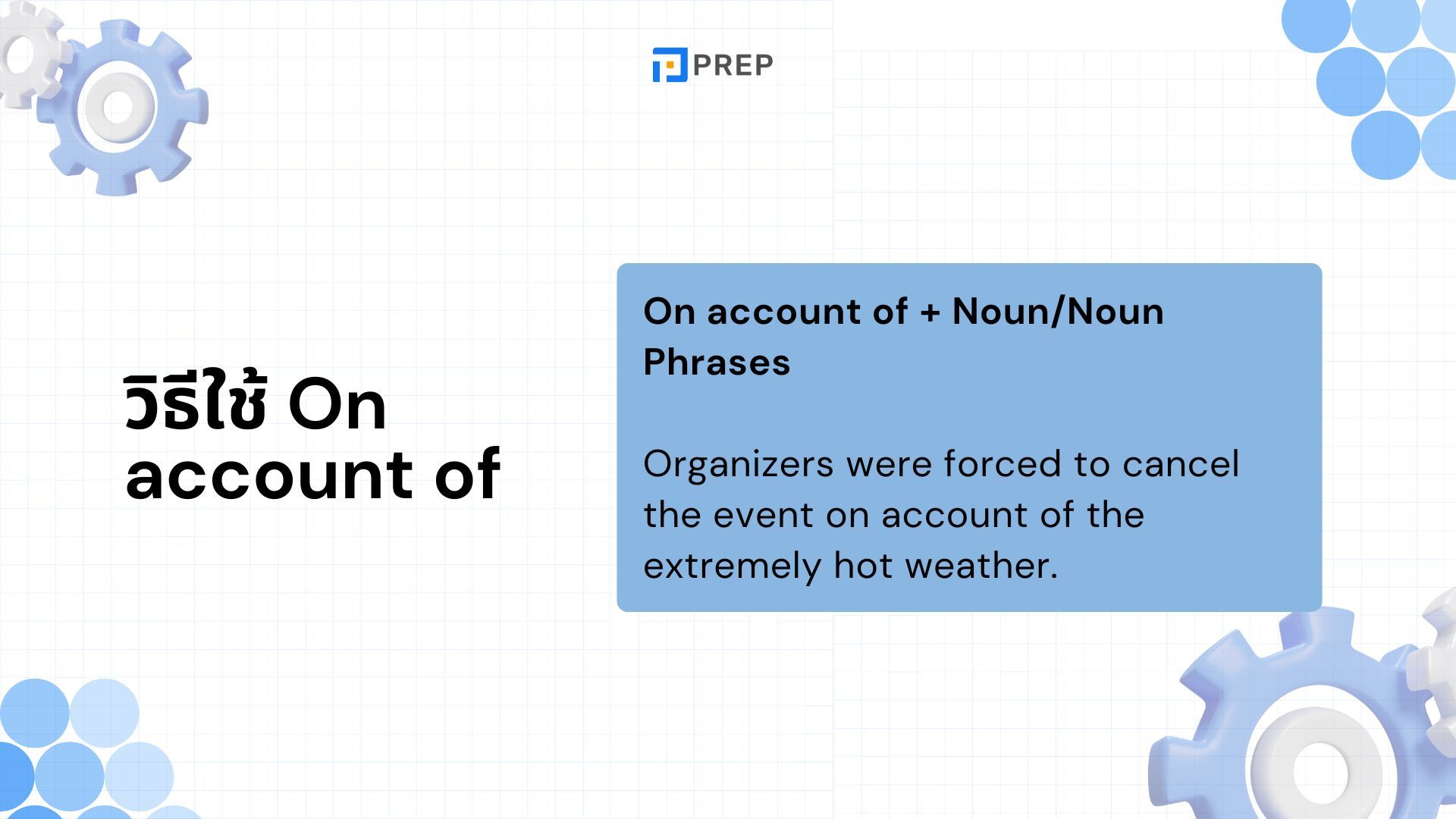 PREP

วิธีใช้ On account of

On account of + Noun/Noun Phrases

Organizers were forced to cancel the event on account of the extremely hot weather.